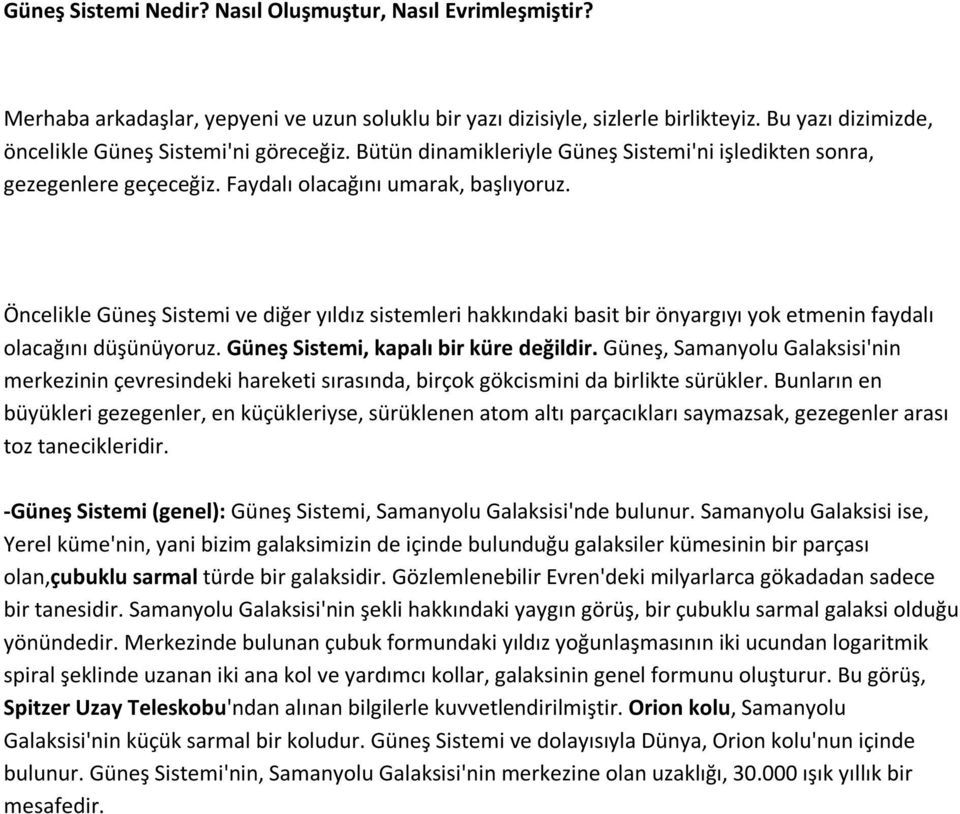 Güneş Sistemi Nedir? Nasıl Oluşmuştur, Nasıl Evrimleşmiştir?

Merhaba arkadaşlar, yepyeni ve uzun soluklu bir yazı dizisiyle, sizlerle birlikteyiz. Bu yazı dizimizde, öncelikle Güneş Sistemi'ni göreceğiz. Bütün dinamikleriyle Güneş Sistemi'ni işledikten sonra, gezegenlere geçeceğiz. Faydalı olacağını umarak, başlıyoruz.

Öncelikle Güneş Sistemi ve diğer yıldız sistemleri hakkındaki basit bir önyargıyı yok etmenin faydalı olacağını düşünüyoruz. Güneş Sistemi, kapalı bir küre değildir. Güneş, Samanyolu Galaksisi'nin merkezinin çevresindeki hareketi sırasında, birçok gökcismini da birlikte sürükler. Bunların en büyükleri gezegenler, en küçükleriyse, sürüklenen atom altı parçacıkları saymazsak, gezegenler arası toz tanecikleridir.

-Güneş Sistemi (genel): Güneş Sistemi, Samanyolu Galaksisi'nde bulunur. Samanyolu Galaksisi ise, Yerel küme'nin, yani bizim galaksimizin de içinde bulunduğu galaksiler kümesinin bir parçası olan,çubuklu sarmal türde bir galaksidir. Gözlemlenebilir Evren'deki milyarlarca gökadadan sadece bir tanesidir. Samanyolu Galaksisi'nin şekli hakkındaki yaygın görüş, bir çubuklu sarmal galaksi olduğu yönündedir. Merkezinde bulunan çubuk formundaki yıldız yoğunlaşmasının iki ucundan logaritmik spiral şeklinde uzanan iki ana kol ve yardımcı kollar, galaksinin genel formunu oluşturur. Bu görüş, Spitzer Uzay Teleskobu'ndan alınan bilgilerle kuvvetlendirilmiştir. Orion kolu, Samanyolu Galaksisi'nin küçük sarmal bir koludur. Güneş Sistemi ve dolayısıyla Dünya, Orion kolu'nun içinde bulunur. Güneş Sistemi'nin, Samanyolu Galaksisi'nin merkezine olan uzaklığı, 30.000 ışık yıllık bir mesafedir.